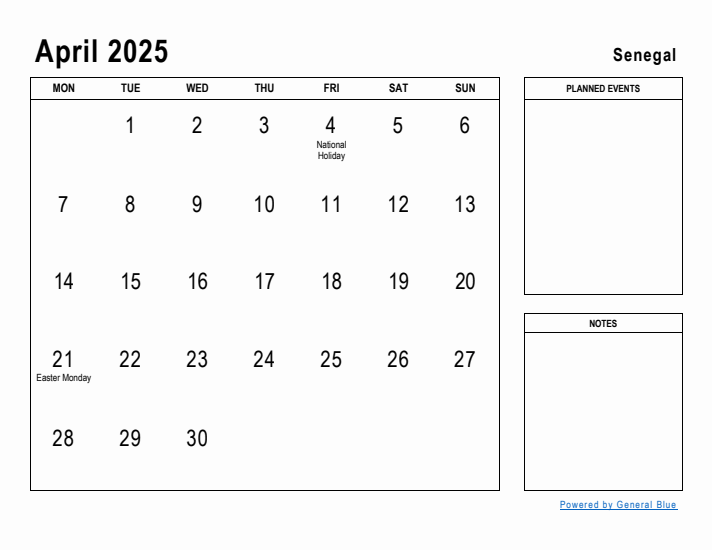 April 2025

Senegal

| MON | TUE | WED | THU | FRI | SAT | SUN |
|---|---|---|---|---|---|---|
| | 1 | 2 | 3 | 4 National Holiday | 5 | 6 |
| 7 | 8 | 9 | 10 | 11 | 12 | 13 |
| 14 | 15 | 16 | 17 | 18 | 19 | 20 |
| 21 Easter Monday | 22 | 23 | 24 | 25 | 26 | 27 |
| 28 | 29 | 30 | | | | |

PLANNED EVENTS

NOTES

Powered by General Blue